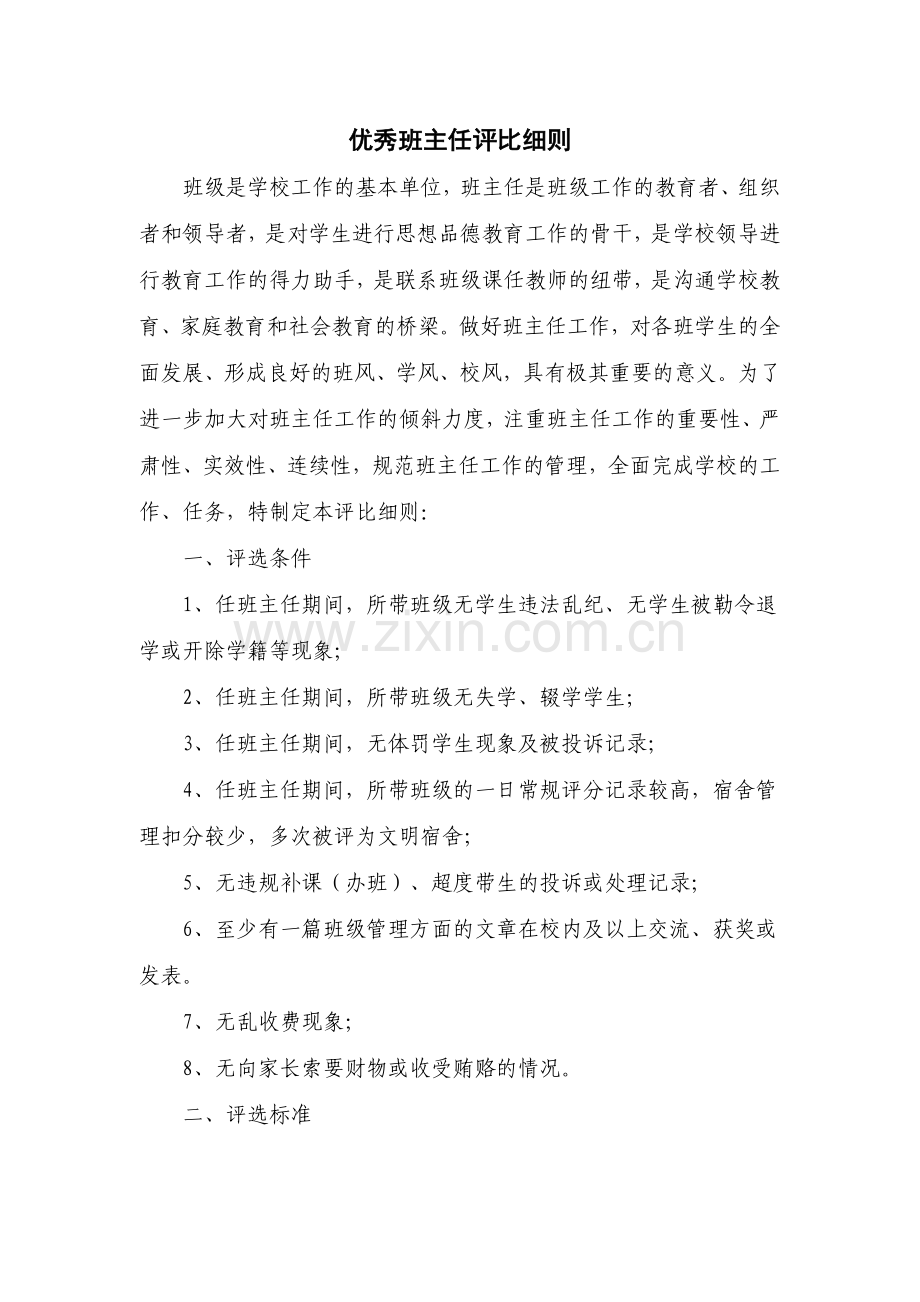 优秀班主任评比细则

班级是学校工作的基本单位，班主任是班级工作的教育者、组织者和领导者，是对学生进行思想品德教育工作的骨干，是学校领导进行教育工作的得力助手，是联系班级课任教师的纽带，是沟通学校教育、家庭教育和社会教育的桥梁。做好班主任工作，对各班学生的全面发展、形成良好的班风、学风、校风，具有极其重要的意义。为了进一步加大对班主任工作的倾斜力度，注重班主任工作的重要性、严肃性、实效性、连续性，规范班主任工作的管理，全面完成学校的工作、任务，特制定本评比细则：

一、评选条件

1、任班主任期间，所带班级无学生违法乱纪、无学生被勒令退学或开除学籍等现象；

2、任班主任期间，所带班级无失学、辍学学生；

3、任班主任期间，无体罚学生现象及被投诉记录；

4、任班主任期间，所带班级的一日常规评分记录较高，宿舍管理扣分较少，多次被评为文明宿舍；

5、无违规补课（办班）、超度带生的投诉或处理记录；

6、至少有一篇班级管理方面的文章在校内及以上交流、获奖或发表。

7、无乱收费现象；

8、无向家长索要财物或收受贿赂的情况。

二、评选标准

www.zixin.com.cn